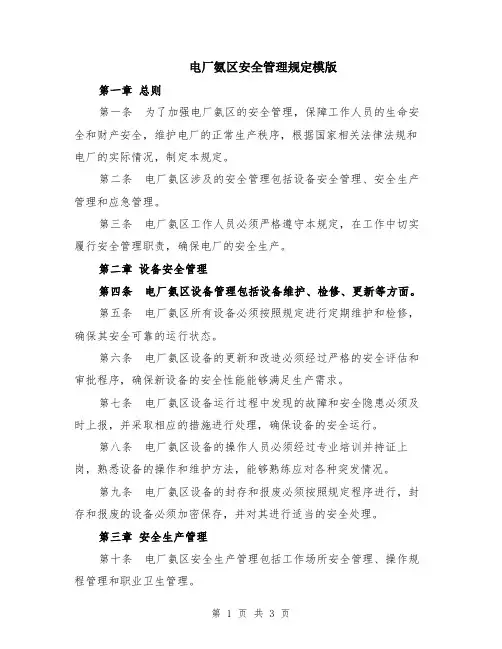 电厂氨区安全管理规定模版

第一章 总则

第一条 为了加强电厂氨区的安全管理，保障工作人员的生命安全和财产安全，维护电厂的正常生产秩序，根据国家相关法律法规和电厂的实际情况，制定本规定。

第二条 电厂氨区涉及的安全管理包括设备安全管理、安全生产管理和应急管理。

第三条 电厂氨区工作人员必须严格遵守本规定，在工作中切实履行安全管理职责，确保电厂的安全生产。

第二章 设备安全管理

第四条 电厂氨区设备管理包括设备维护、检修、更新等方面。

第五条 电厂氨区所有设备必须按照规定进行定期维护和检修，确保其安全可靠的运行状态。

第六条 电厂氨区设备的更新和改造必须经过严格的安全评估和审批程序，确保新设备的安全性能能够满足生产需求。

第七条 电厂氨区设备运行过程中发现的故障和安全隐患必须及时上报，并采取相应的措施进行处理，确保设备的安全运行。

第八条 电厂氨区设备的操作人员必须经过专业培训并持证上岗，熟悉设备的操作和维护方法，能够熟练应对各种突发情况。

第九条 电厂氨区设备的封存和报废必须按照规定程序进行，封存和报废的设备必须加密保存，并对其进行适当的安全处理。

第三章 安全生产管理

第十条 电厂氨区安全生产管理包括工作场所安全管理、操作规程管理和职业卫生管理。

第 1 页 共 3 页